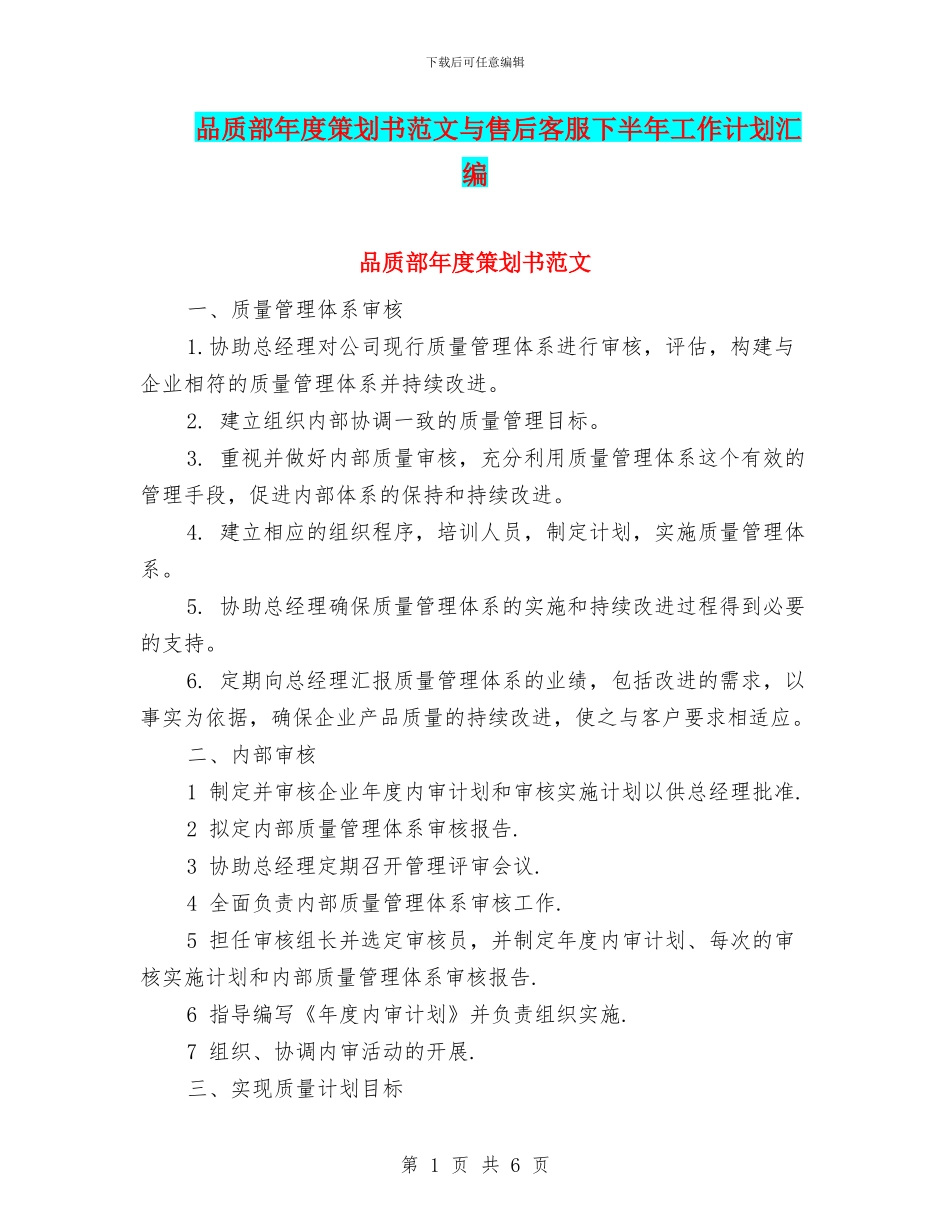 下载后可任意编辑

品质部年度策划书范文与售后客服下半年工作计划汇编

品质部年度策划书范文

一、质量管理体系审核

1.协助总经理对公司现行质量管理体系进行审核，评估，构建与企业相符的质量管理体系并持续改进。

2. 建立组织内部协调一致的质量管理目标。

3. 重视并做好内部质量审核，充分利用质量管理体系这个有效的管理手段，促进内部体系的保持和持续改进。

4. 建立相应的组织程序，培训人员，制定计划，实施质量管理体系。

5. 协助总经理确保质量管理体系的实施和持续改进过程得到必要的支持。

6. 定期向总经理汇报质量管理体系的业绩，包括改进的需求，以事实为依据，确保企业产品质量的持续改进，使之与客户要求相适应。

二、内部审核

1 制定并审核企业年度内审计划和审核实施计划以供总经理批准.

2 拟定内部质量管理体系审核报告.

3 协助总经理定期召开管理评审会议.

4 全面负责内部质量管理体系审核工作.

5 担任审核组长并选定审核员，并制定年度内审计划、每次的审核实施计划和内部质量管理体系审核报告.

6 指导编写《年度内审计划》并负责组织实施.

7 组织、协调内审活动的开展.

三、实现质量计划目标

第 1 页 共 6 页